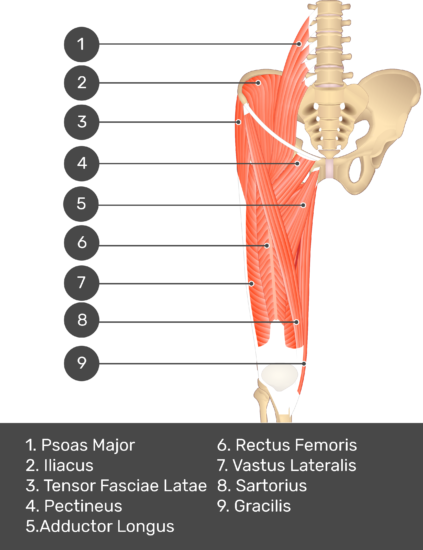 1
2
3
4
5
6
7
8
9

1. Psoas Major
2. Iliacus
3. Tensor Fasciae Latae
4. Pectineus
5.Adductor Longus

6. Rectus Femoris
7. Vastus Lateralis
8. Sartorius
9. Gracilis